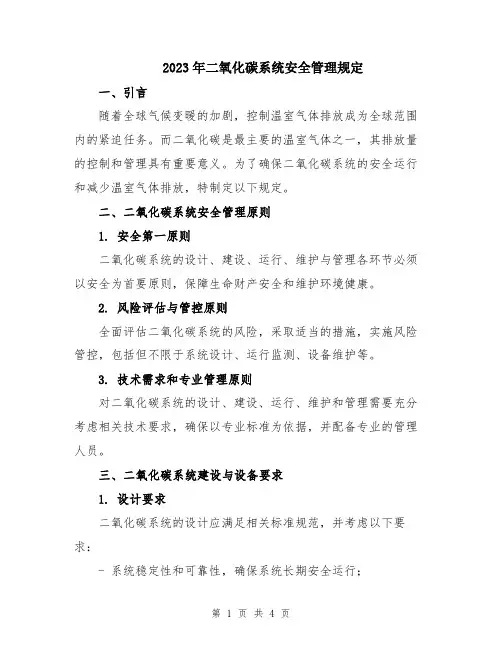 2023年二氧化碳系统安全管理规定

一、引言

随着全球气候变暖的加剧，控制温室气体排放成为全球范围内的紧迫任务。而二氧化碳是最主要的温室气体之一，其排放量的控制和管理具有重要意义。为了确保二氧化碳系统的安全运行和减少温室气体排放，特制定以下规定。

二、二氧化碳系统安全管理原则

1. 安全第一原则

二氧化碳系统的设计、建设、运行、维护与管理各环节必须以安全为首要原则，保障生命财产安全和维护环境健康。

2. 风险评估与管控原则

全面评估二氧化碳系统的风险，采取适当的措施，实施风险管控，包括但不限于系统设计、运行监测、设备维护等。

3. 技术需求和专业管理原则

对二氧化碳系统的设计、建设、运行、维护和管理需要充分考虑相关技术要求，确保以专业标准为依据，并配备专业的管理人员。

三、二氧化碳系统建设与设备要求

1. 设计要求

二氧化碳系统的设计应满足相关标准规范，并考虑以下要求：

- 系统稳定性和可靠性，确保系统长期安全运行；

第 1 页 共 4 页